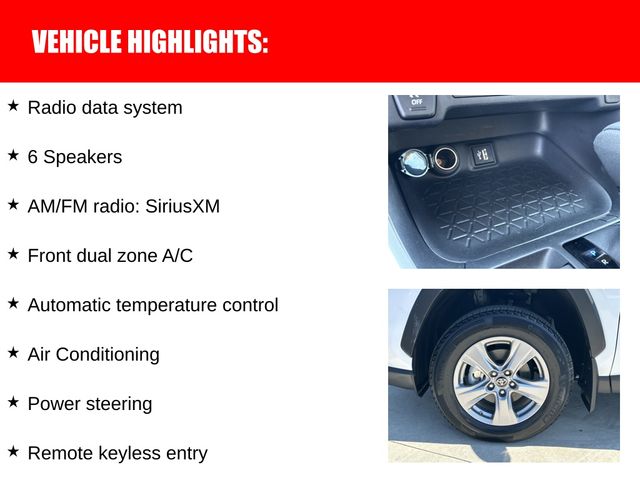 VEHICLE HIGHLIGHTS:

★ Radio data system

★ 6 Speakers

★ AM/FM radio: SiriusXM

★ Front dual zone A/C

★ Automatic temperature control

★ Air Conditioning

★ Power steering

★ Remote keyless entry

OFF